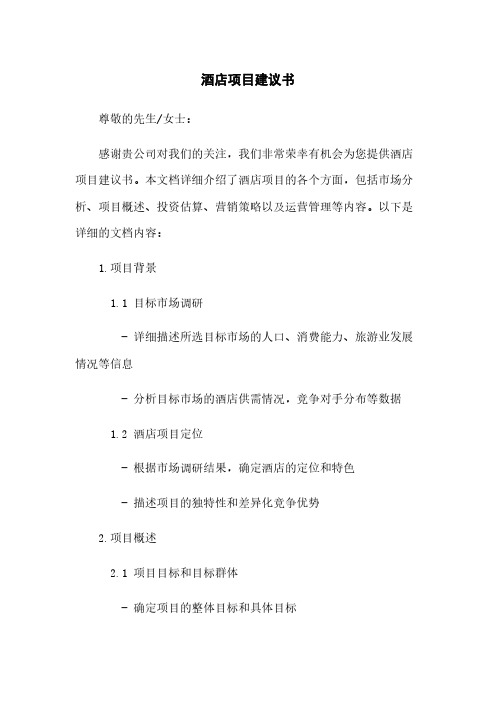 酒店项目建议书

尊敬的先生/女士：

感谢贵公司对我们的关注，我们非常荣幸有机会为您提供酒店项目建议书。本文档详细介绍了酒店项目的各个方面，包括市场分析、项目概述、投资估算、营销策略以及运营管理等内容。以下是详细的文档内容：

1. 项目背景

1.1 目标市场调研

- 详细描述所选目标市场的人口、消费能力、旅游业发展情况等信息

- 分析目标市场的酒店供需情况，竞争对手分布等数据

1.2 酒店项目定位

- 根据市场调研结果，确定酒店的定位和特色

- 描述项目的独特性和差异化竞争优势

2. 项目概述

2.1 项目目标和目标群体

- 确定项目的整体目标和具体目标